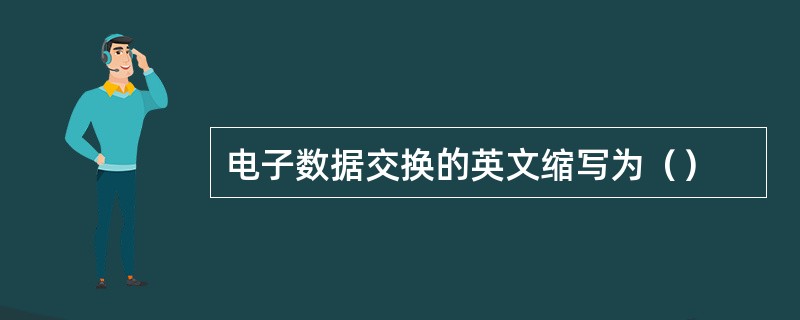 电子数据交换的英文缩写为（）